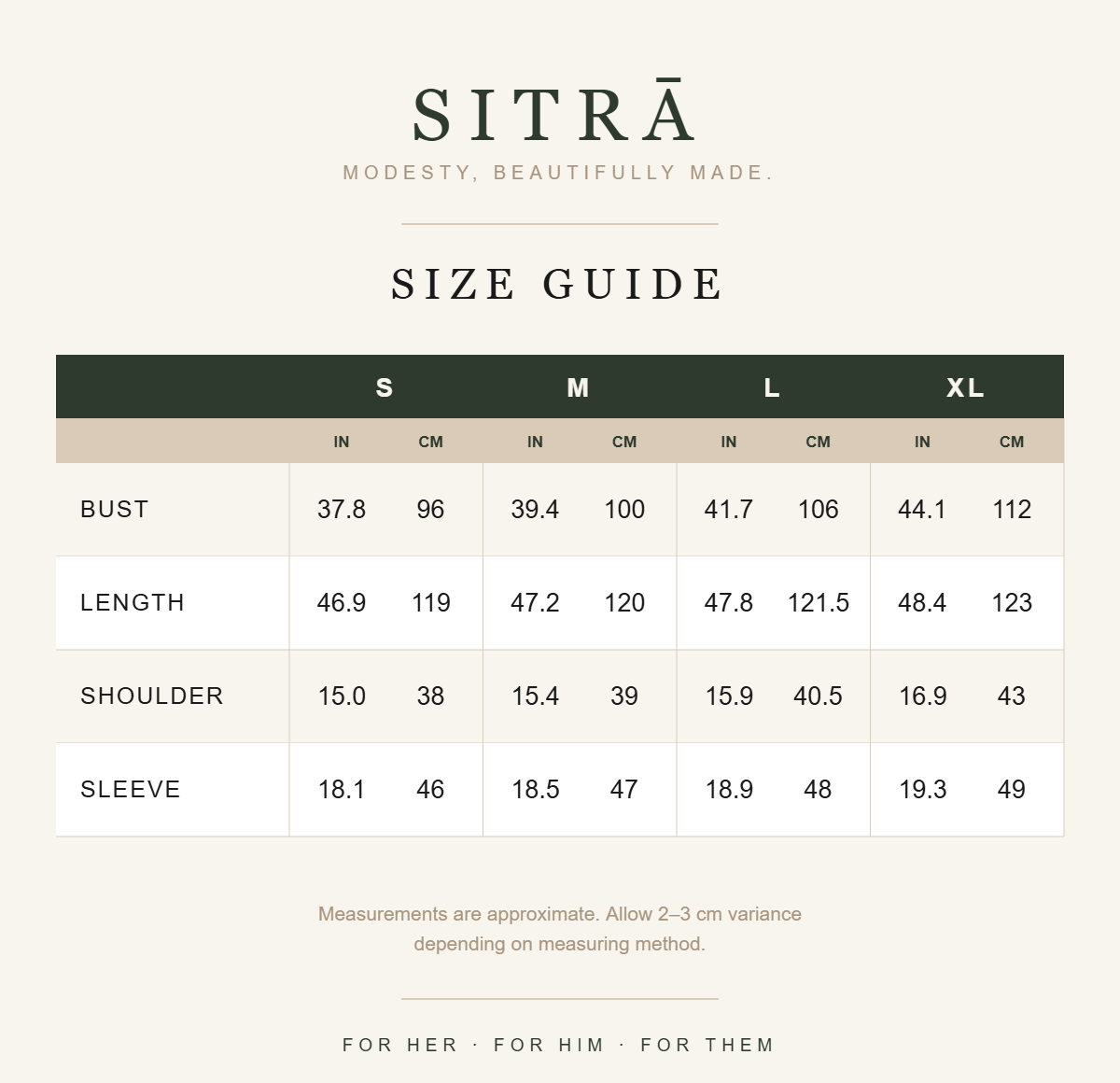 SITRĀ
MODESTY, BEAUTIFULLY MADE.

SIZE GUIDE

| | S | | M | | L | | XL | |
|---|---|---|---|---|---|---|---|---|
| | IN | CM | IN | CM | IN | CM | IN | CM |
| BUST | 37.8 | 96 | 39.4 | 100 | 41.7 | 106 | 44.1 | 112 |
| LENGTH | 46.9 | 119 | 47.2 | 120 | 47.8 | 121.5 | 48.4 | 123 |
| SHOULDER | 15.0 | 38 | 15.4 | 39 | 15.9 | 40.5 | 16.9 | 43 |
| SLEEVE | 18.1 | 46 | 18.5 | 47 | 18.9 | 48 | 19.3 | 49 |

Measurements are approximate. Allow 2–3 cm variance depending on measuring method.

FOR HER · FOR HIM · FOR THEM